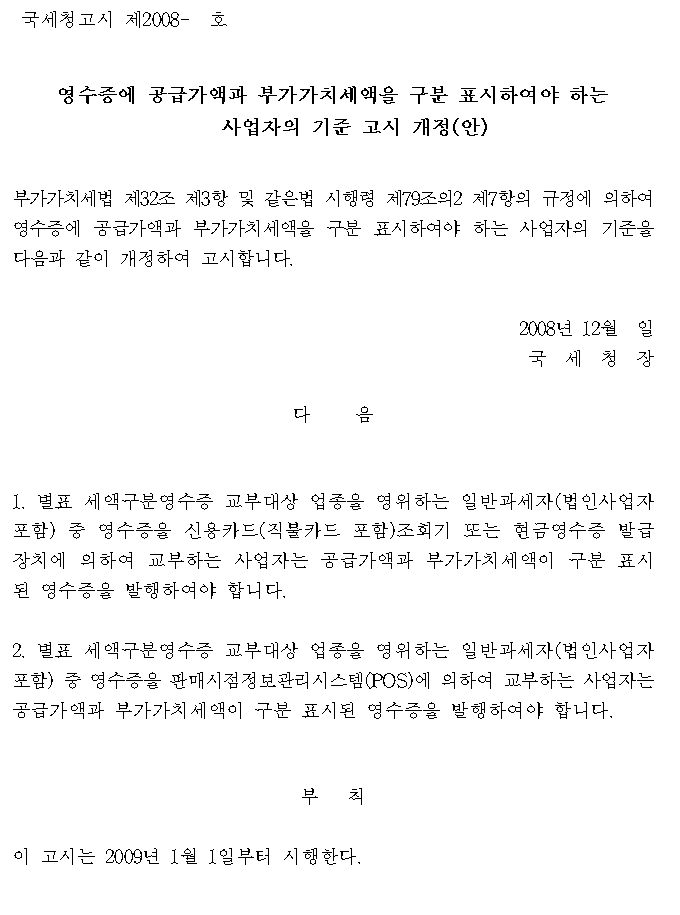 국세청고시 제2008-　호

영수증에 공급가액과 부가가치세액을 구분 표시하여야 하는 사업자의 기준 고시 개정(안)

부가가치세법 제32조 제3항 및 같은법 시행령 제79조의2 제7항의 규정에 의하여 영수증에 공급가액과 부가가치세액을 구분 표시하여야 하는 사업자의 기준을 다음과 같이 개정하여 고시합니다.

2008년 12월　일
국 세 청 장

다　음

1. 별표 세액구분영수증 교부대상 업종을 영위하는 일반과세자(법인사업자 포함) 중 영수증을 신용카드(직불카드 포함)조회기 또는 현금영수증 발급장치에 의하여 교부하는 사업자는 공급가액과 부가가치세액이 구분 표시된 영수증을 발행하여야 합니다.

2. 별표 세액구분영수증 교부대상 업종을 영위하는 일반과세자(법인사업자 포함) 중 영수증을 판매시점정보관리시스템(POS)에 의하여 교부하는 사업자는 공급가액과 부가가치세액이 구분 표시된 영수증을 발행하여야 합니다.

부　칙

이 고시는 2009년 1월 1일부터 시행한다.